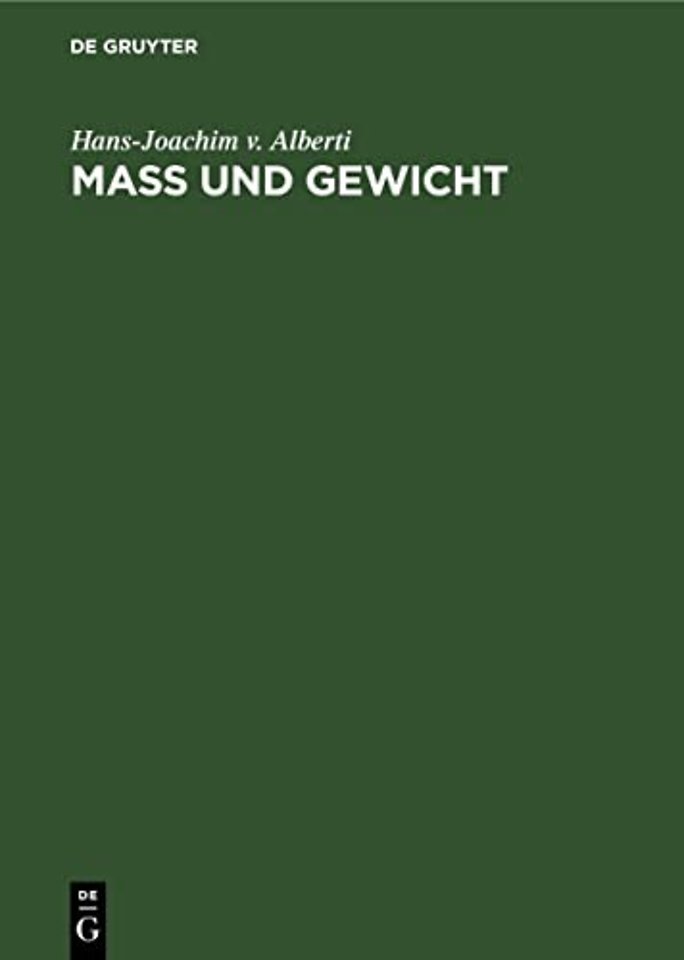 DE GRUYTER

Hans-Joachim v. Alberti

MASS UND GEWICHT

DE
G